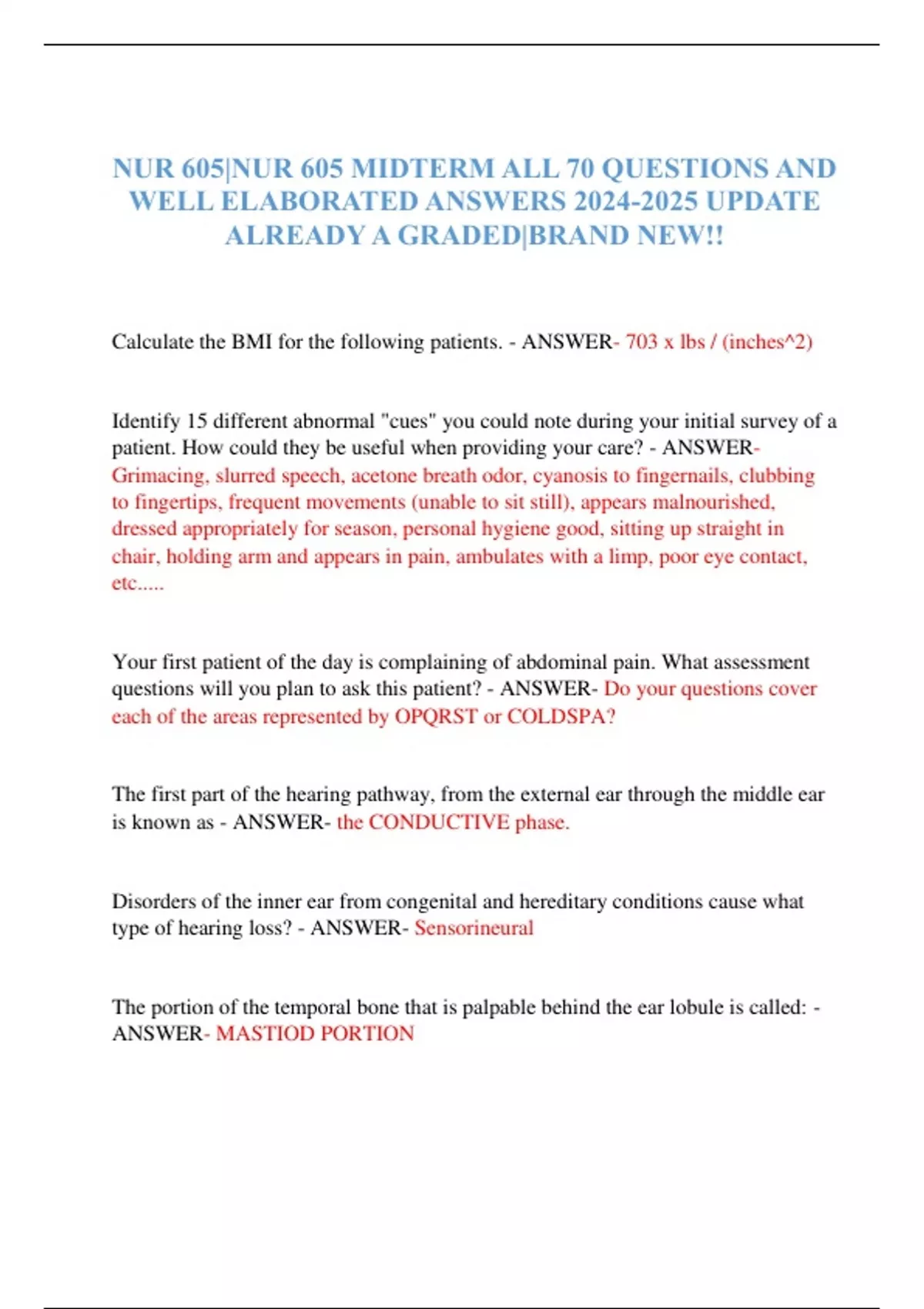 NUR 605|NUR 605 MIDTERM ALL 70 QUESTIONS AND WELL ELABORATED ANSWERS 2024-2025 UPDATE ALREADY A GRADED|BRAND NEW!!

Calculate the BMI for the following patients. - ANSWER- 703 x lbs / (inches^2)

Identify 15 different abnormal "cues" you could note during your initial survey of a patient. How could they be useful when providing your care? - ANSWER- Grimacing, slurred speech, acetone breath odor, cyanosis to fingernails, clubbing to fingertips, frequent movements (unable to sit still), appears malnourished, dressed appropriately for season, personal hygiene good, sitting up straight in chair, holding arm and appears in pain, ambulates with a limp, poor eye contact, etc.....

Your first patient of the day is complaining of abdominal pain. What assessment questions will you plan to ask this patient? - ANSWER- Do your questions cover each of the areas represented by OPQRST or COLDSPA?

The first part of the hearing pathway, from the external ear through the middle ear is known as - ANSWER- the CONDUCTIVE phase.

Disorders of the inner ear from congenital and hereditary conditions cause what type of hearing loss? - ANSWER- Sensorineural

The portion of the temporal bone that is palpable behind the ear lobule is called: - ANSWER- MASTIOD PORTION